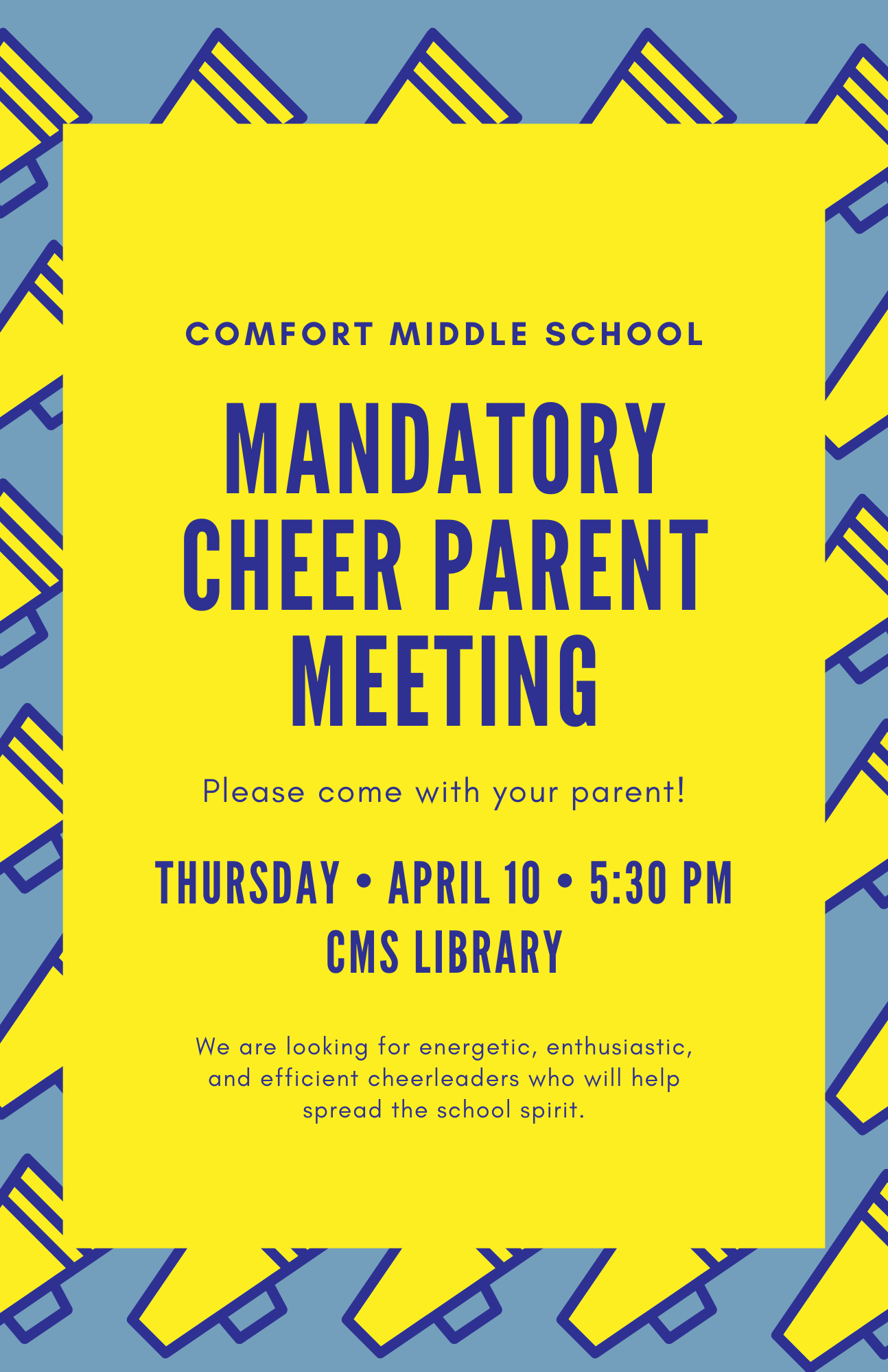 COMFORT MIDDLE SCHOOL

MANDATORY CHEER PARENT MEETING

Please come with your parent!

THURSDAY • APRIL 10 • 5:30 PM
CMS LIBRARY

We are looking for energetic, enthusiastic, and efficient cheerleaders who will help spread the school spirit.